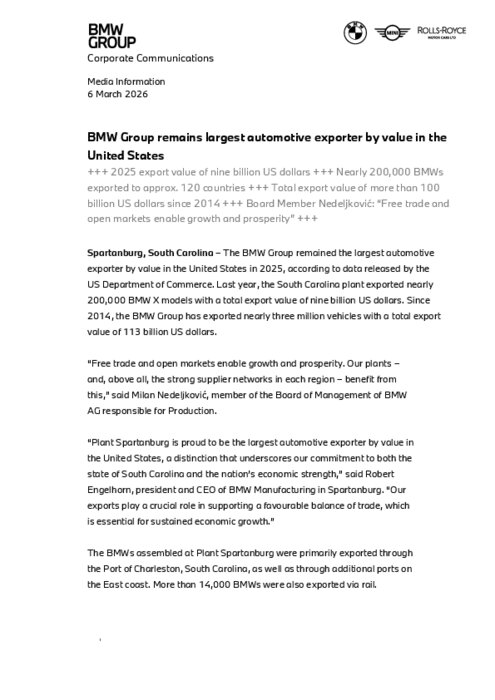 BMW GROUP
Corporate Communications

MINI ROLLS-ROYCE MOTOR CARS LTD

Media Information
6 March 2026

BMW Group remains largest automotive exporter by value in the United States

+++ 2025 export value of nine billion US dollars +++ Nearly 200,000 BMWs exported to approx. 120 countries +++ Total export value of more than 100 billion US dollars since 2014 +++ Board Member Nedeljković: "Free trade and open markets enable growth and prosperity" +++

Spartanburg, South Carolina – The BMW Group remained the largest automotive exporter by value in the United States in 2025, according to data released by the US Department of Commerce. Last year, the South Carolina plant exported nearly 200,000 BMW X models with a total export value of nine billion US dollars. Since 2014, the BMW Group has exported nearly three million vehicles with a total export value of 113 billion US dollars.

"Free trade and open markets enable growth and prosperity. Our plants – and, above all, the strong supplier networks in each region – benefit from this," said Milan Nedeljković, member of the Board of Management of BMW AG responsible for Production.

"Plant Spartanburg is proud to be the largest automotive exporter by value in the United States, a distinction that underscores our commitment to both the state of South Carolina and the nation's economic strength," said Robert Engelhorn, president and CEO of BMW Manufacturing in Spartanburg. "Our exports play a crucial role in supporting a favourable balance of trade, which is essential for sustained economic growth."

The BMWs assembled at Plant Spartanburg were primarily exported through the Port of Charleston, South Carolina, as well as through additional ports on the East coast. More than 14,000 BMWs were also exported via rail.